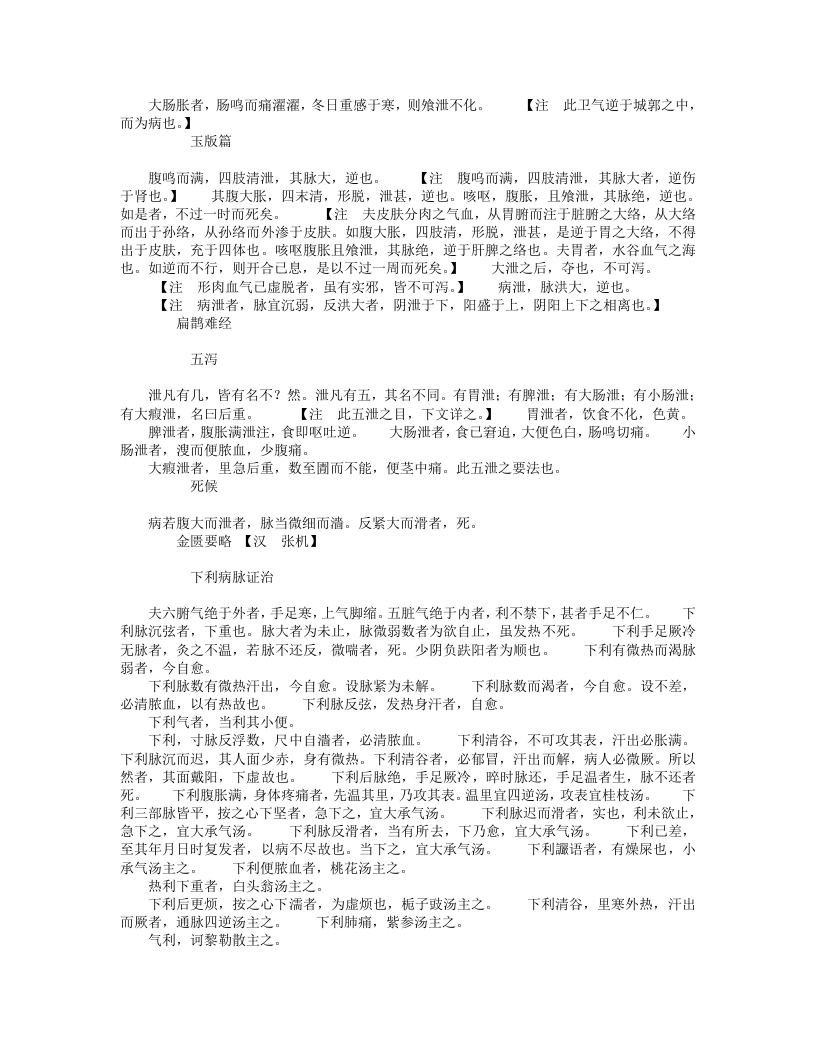 大肠胀者，肠鸣而痛濯濯，冬日重感于寒，则飧泄不化。　　【注　此卫气逆于城郭之中，而为病也。】

玉版篇

腹鸣而满，四肢清泄，其脉大，逆也。　　【注　腹鸣而满，四肢清泄，其脉大者，逆伤于肾也。】　　其腹大胀，四末清，形脱，泄甚，逆也。咳呕，腹胀，且飧泄，其脉绝，逆也。如是者，不过一时而死矣。　　【注　夫皮肤分肉之气血，从胃腑而注于脏腑之大络，从大络而出于孙络，从孙络而外渗于皮肤。如腹大胀，四肢清，形脱，泄甚，是逆于胃之大络，不得出于皮肤，充于四体也。咳呕腹胀且飧泄，其脉绝，逆于肝脾之络也。夫胃者，水谷血气之海也。如逆而不行，则开合已息，是以不过一周而死矣。】　　大泄之后，夺也，不可泻。

【注　形肉血气已虚脱者，虽有实邪，皆不可泻。】　　病泄，脉洪大，逆也。

【注　病泄者，脉宜沉弱，反洪大者，阴泄于下，阳盛于上，阴阳上下之相离也。】

扁鹊难经

五泻

泄凡有几，皆有名不？然。泄凡有五，其名不同。有胃泄；有脾泄；有大肠泄；有小肠泄；有大瘕泄，名曰后重。　　【注　此五泄之目，下文详之。】　　胃泄者，饮食不化，色黄。

脾泄者，腹胀满泄注，食即呕吐逆。　　大肠泄者，食已窘迫，大便色白，肠鸣切痛。　　小肠泄者，溲而便脓血，少腹痛。

大瘕泄者，里急后重，数至圊而不能，便茎中痛。此五泄之要法也。

死候

病若腹大而泄者，脉当微细而濇。反紧大而滑者，死。

金匮要略 【汉　张机】

下利病脉证治

夫六腑气绝于外者，手足寒，上气脚缩。五脏气绝于内者，利不禁下，甚者手足不仁。　　下利脉沉弦者，下重也。脉大者为未止，脉微弱数者为欲自止，虽发热不死。　　下利手足厥冷无脉者，灸之不温，若脉不还反，微喘者，死。少阴负趺阳者为顺也。　　下利有微热而渴脉弱者，今自愈。

下利脉数有微热汗出，今自愈。设脉紧为未解。　　下利脉数而渴者，今自愈。设不差，必清脓血，以有热故也。　　下利脉反弦，发热身汗者，自愈。

下利气者，当利其小便。

下利，寸脉反浮数，尺中自濇者，必清脓血。　　下利清谷，不可攻其表，汗出必胀满。下利脉沉而迟，其人面少赤，身有微热。下利清谷者，必郁冒，汗出而解，病人必微厥。所以然者，其面戴阳，下虚故也。　　下利后脉绝，手足厥冷，晬时脉还，手足温者生，脉不还者死。　　下利腹胀满，身体疼痛者，先温其里，乃攻其表。温里宜四逆汤，攻表宜桂枝汤。　　下利三部脉皆平，按之心下坚者，急下之，宜大承气汤。　　下利脉迟而滑者，实也，利未欲止，急下之，宜大承气汤。　　下利脉反滑者，当有所去，下乃愈，宜大承气汤。　　下利已差，至其年月日时复发者，以病不尽故也。当下之，宜大承气汤。　　下利讝语者，有燥屎也，小承气汤主之。　　下利便脓血者，桃花汤主之。

热利下重者，白头翁汤主之。

下利后更烦，按之心下濡者，为虚烦也，栀子豉汤主之。　　下利清谷，里寒外热，汗出而厥者，通脉四逆汤主之。　　下利肺痛，紫参汤主之。

气利，诃黎勒散主之。